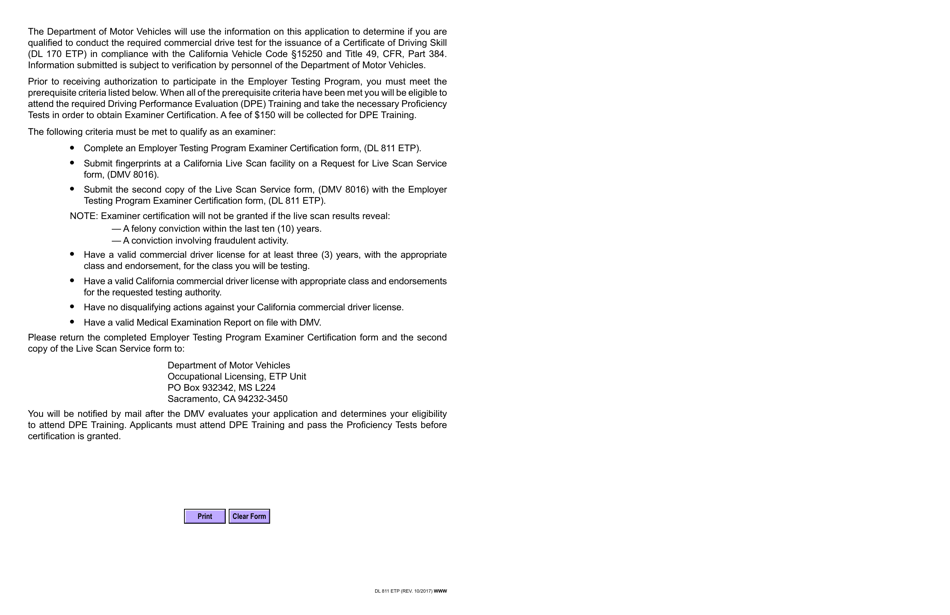 The Department of Motor Vehicles will use the information on this application to determine if you are qualified to conduct the required commercial drive test for the issuance of a Certificate of Driving Skill (DL 170 ETP) in compliance with the California Vehicle Code §15250 and Title 49, CFR, Part 384. Information submitted is subject to verification by personnel of the Department of Motor Vehicles.

Prior to receiving authorization to participate in the Employer Testing Program, you must meet the prerequisite criteria listed below. When all of the prerequisite criteria have been met you will be eligible to attend the required Driving Performance Evaluation (DPE) Training and take the necessary Proficiency Tests in order to obtain Examiner Certification. A fee of $150 will be collected for DPE Training.

The following criteria must be met to qualify as an examiner:

• Complete an Employer Testing Program Examiner Certification form, (DL 811 ETP).

• Submit fingerprints at a California Live Scan facility on a Request for Live Scan Service form, (DMV 8016).

• Submit the second copy of the Live Scan Service form, (DMV 8016) with the Employer Testing Program Examiner Certification form, (DL 811 ETP).

NOTE: Examiner certification will not be granted if the live scan results reveal:
— A felony conviction within the last ten (10) years.
— A conviction involving fraudulent activity.

• Have a valid commercial driver license for at least three (3) years, with the appropriate class and endorsement, for the class you will be testing.

• Have a valid California commercial driver license with appropriate class and endorsements for the requested testing authority.

• Have no disqualifying actions against your California commercial driver license.

• Have a valid Medical Examination Report on file with DMV.

Please return the completed Employer Testing Program Examiner Certification form and the second copy of the Live Scan Service form to:

Department of Motor Vehicles
Occupational Licensing, ETP Unit
PO Box 932342, MS L224
Sacramento, CA 94232-3450

You will be notified by mail after the DMV evaluates your application and determines your eligibility to attend DPE Training. Applicants must attend DPE Training and pass the Proficiency Tests before certification is granted.

Print Clear Form

DL 811 ETP (REV. 10/2017) WWW